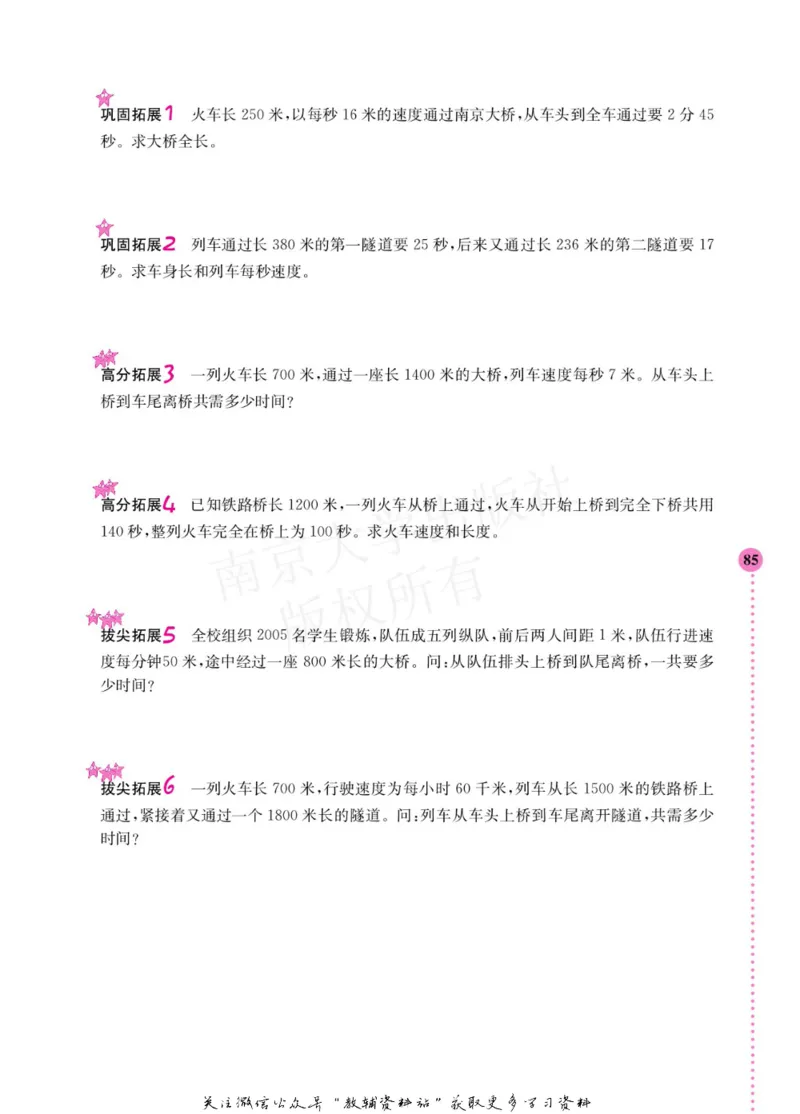 巩固拓展1 火车长 250 米，以每秒 16 米的速度通过南京大桥，从车头到全车通过要 2 分 45 秒。求大桥全长。

巩固拓展2 列车通过长 380 米的第一隧道要 25 秒，后来又通过长 236 米的第二隧道要 17 秒。求车身长和列车每秒速度。

高分拓展3 一列火车长 700 米，通过一座长 1400 米的大桥，列车速度每秒 7 米。从车头上桥到车尾离桥共需多少时间？

高分拓展4 已知铁路桥长 1200 米，一列火车从桥上通过，火车从开始上桥到完全下桥共用 140 秒，整列火车完全在桥上为 100 秒。求火车速度和长度。

南京大学出版社 版权所有

85

拔尖拓展5 全校组织 2005 名学生锻炼，队伍成五列纵队，前后两人间距 1 米，队伍行进速度每分钟50 米，途中经过一座 800 米长的大桥。问：从队伍排头上桥到队尾离桥，一共要多少时间？

拔尖拓展6 一列火车长 700 米，行驶速度为每小时 60 千米，列车从长 1500 米的铁路桥上通过，紧接着又通过一个 1800 米长的隧道。问：列车从车头上桥到车尾离开隧道，共需多少时间？

关注微信公众号"教辅资料站"获取更多学习资料